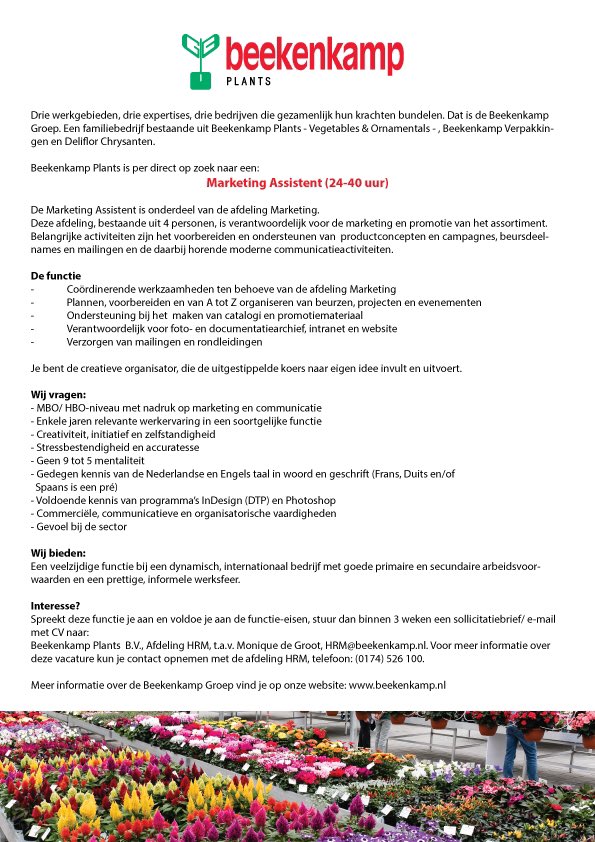 beekenkamp
PLANTS

Drie werkgebieden, drie expertises, drie bedrijven die gezamenlijk hun krachten bundelen. Dat is de Beekenkamp Groep. Een familiebedrijf bestaande uit Beekenkamp Plants - Vegetables & Ornamentals - , Beekenkamp Verpakkingen en Deliflor Chrysanten.

Beekenkamp Plants is per direct op zoek naar een:
Marketing Assistent (24-40 uur)

De Marketing Assistent is onderdeel van de afdeling Marketing.
Deze afdeling, bestaande uit 4 personen, is verantwoordelijk voor de marketing en promotie van het assortiment. Belangrijke activiteiten zijn het voorbereiden en ondersteunen van productconcepten en campagnes, beursdeelnames en mailingen en de daarbij horende moderne communicatieactiviteiten.

De functie
- Coördinerende werkzaamheden ten behoeve van de afdeling Marketing
- Plannen, voorbereiden en van A tot Z organiseren van beurzen, projecten en evenementen
- Ondersteuning bij het maken van catalogi en promotiemateriaal
- Verantwoordelijk voor foto- en documentatiearchief, intranet en website
- Verzorgen van mailingen en rondleidingen

Je bent de creatieve organisator, die de uitgestippelde koers naar eigen idee invult en uitvoert.

Wij vragen:
- MBO/ HBO-niveau met nadruk op marketing en communicatie
- Enkele jaren relevante werkervaring in een soortgelijke functie
- Creativiteit, initiatief en zelfstandigheid
- Stressbestendigheid en accuratesse
- Geen 9 tot 5 mentaliteit
- Gedegen kennis van de Nederlandse en Engels taal in woord en geschrift (Frans, Duits en/of Spaans is een pré)
- Voldoende kennis van programma's InDesign (DTP) en Photoshop
- Commerciële, communicatieve en organisatorische vaardigheden
- Gevoel bij de sector

Wij bieden:
Een veelzijdige functie bij een dynamisch, internationaal bedrijf met goede primaire en secundaire arbeidsvoorwaarden en een prettige, informele werksfeer.

Interesse?
Spreekt deze functie je aan en voldoe je aan de functie-eisen, stuur dan binnen 3 weken een sollicitatiebrief/ e-mail met CV naar:
Beekenkamp Plants B.V., Afdeling HRM, t.a.v. Monique de Groot, HRM@beekenkamp.nl. Voor meer informatie over deze vacature kun je contact opnemen met de afdeling HRM, telefoon: (0174) 526 100.

Meer informatie over de Beekenkamp Groep vind je op onze website: www.beekenkamp.nl